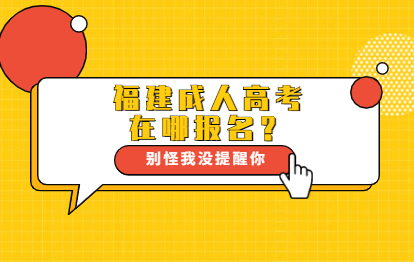 福建成人高考
在哪报名?

别怪我没提醒你